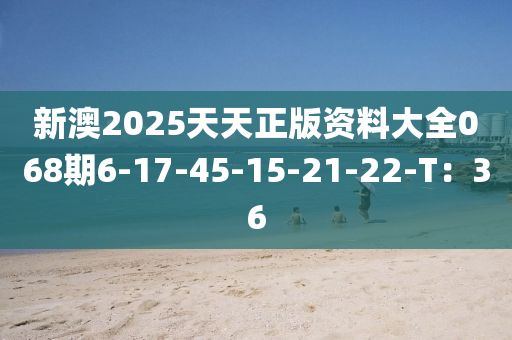 新澳2025天天正版资料大全068期6-17-45-15-21-22-T：36